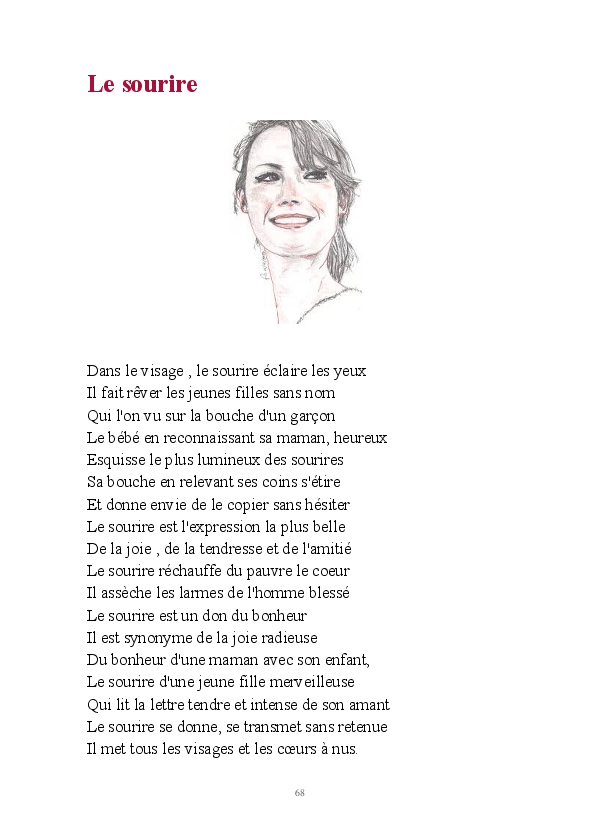 Le sourire

Dans le visage , le sourire éclaire les yeux
Il fait rêver les jeunes filles sans nom
Qui l'on vu sur la bouche d'un garçon
Le bébé en reconnaissant sa maman, heureux
Esquisse le plus lumineux des sourires
Sa bouche en relevant ses coins s'étire
Et donne envie de le copier sans hésiter
Le sourire est l'expression la plus belle
De la joie , de la tendresse et de l'amitié
Le sourire réchauffe du pauvre le coeur
Il assèche les larmes de l'homme blessé
Le sourire est un don du bonheur
Il est synonyme de la joie radieuse
Du bonheur d'une maman avec son enfant,
Le sourire d'une jeune fille merveilleuse
Qui lit la lettre tendre et intense de son amant
Le sourire se donne, se transmet sans retenue
Il met tous les visages et les cœurs à nus.

68